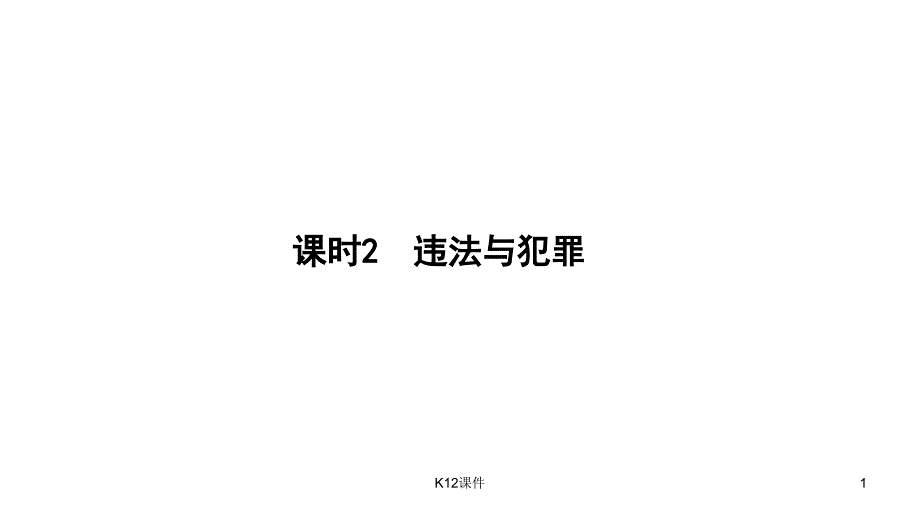 课时2　违法与犯罪

K12课件

1